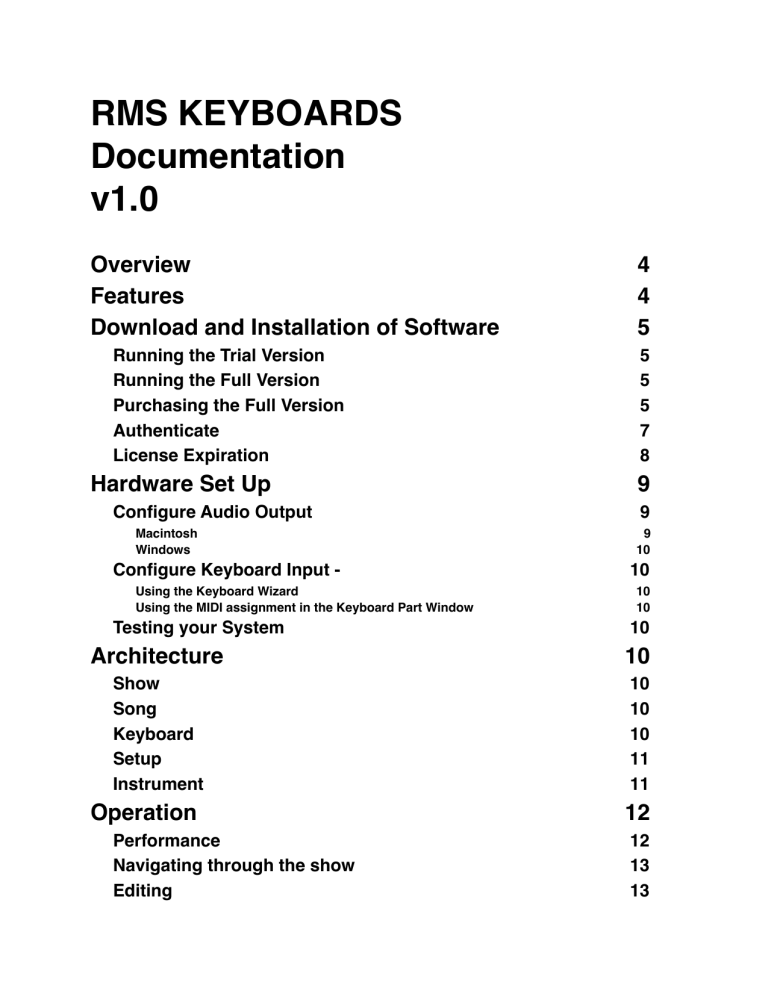 RMS KEYBOARDS Documentation v1.0

Overview 4
Features 4
Download and Installation of Software 5
Running the Trial Version 5
Running the Full Version 5
Purchasing the Full Version 5
Authenticate 7
License Expiration 8
Hardware Set Up 9
Configure Audio Output 9
Macintosh 9
Windows 10
Configure Keyboard Input - 10
Using the Keyboard Wizard 10
Using the MIDI assignment in the Keyboard Part Window 10
Testing your System 10
Architecture 10
Show 10
Song 10
Keyboard 10
Setup 11
Instrument 11
Operation 12
Performance 12
Navigating through the show 13
Editing 13